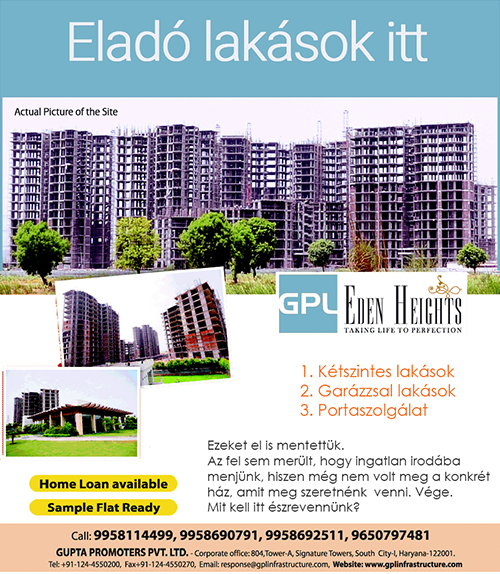 Eladó lakások itt

Actual Picture of the Site

GPL EDEN HEIGHTS
TAKING LIFE TO PERFECTION

1. Kétszintes lakások
2. Garázzsal lakások
3. Portaszolgálat

Ezeket el is mentettük.
Az fel sem merült, hogy ingatlan irodába menjünk, hiszen még nem volt meg a konkrét ház, amit meg szeretnénk venni. Vége.
Mit kell itt észrevennünk?

Home Loan available
Sample Flat Ready

Call: 9958114499, 9958690791, 9958692511, 9650797481
GUPTA PROMOTERS PVT. LTD. - Corporate office: 804,Tower-A, Signature Towers, South City-I, Haryana-122001.
Tel: +91-124-4550200, Fax+91-124-4550270, Email: response@gplinfrastructure.com, Website: www.gplinfrastructure.com